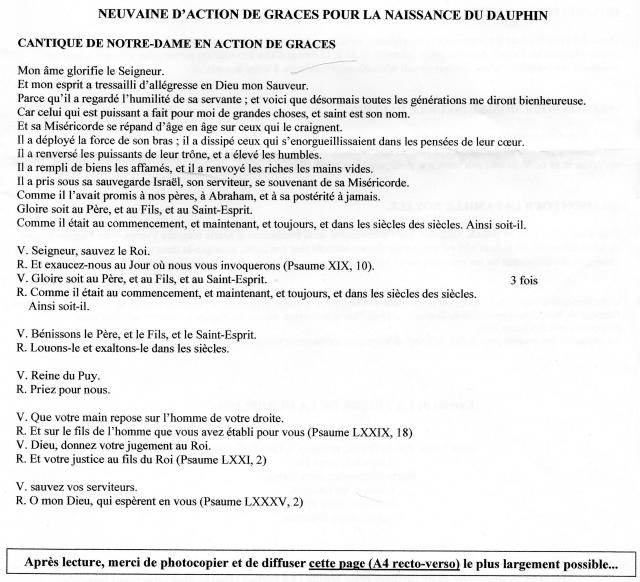 NEUVAINE D'ACTION DE GRACES POUR LA NAISSANCE DU DAUPHIN

CANTIQUE DE NOTRE-DAME EN ACTION DE GRACES

Mon âme glorifie le Seigneur.
Et mon esprit a tressailli d'allégresse en Dieu mon Sauveur.
Parce qu'il a regardé l'humilité de sa servante ; et voici que désormais toutes les générations me diront bienheureuse.
Car celui qui est puissant a fait pour moi de grandes choses, et saint est son nom.
Et sa Miséricorde se répand d'âge en âge sur ceux qui le craignent.
Il a déployé la force de son bras ; il a dissipé ceux qui s'enorgueillissaient dans les pensées de leur cœur.
Il a renversé les puissants de leur trône, et a élevé les humbles.
Il a rempli de biens les affamés, et il a renvoyé les riches les mains vides.
Il a pris sous sa sauvegarde Israël, son serviteur, se souvenant de sa Miséricorde.
Comme il l'avait promis à nos pères, à Abraham, et à sa postérité à jamais.
Gloire soit au Père, et au Fils, et au Saint-Esprit.
Comme il était au commencement, et maintenant, et toujours, et dans les siècles des siècles. Ainsi soit-il.

V. Seigneur, sauvez le Roi.
R. Et exaucez-nous au Jour où nous vous invoquerons (Psaume XIX, 10).
V. Gloire soit au Père, et au Fils, et au Saint-Esprit. 3 fois
R. Comme il était au commencement, et maintenant, et toujours, et dans les siècles des siècles. Ainsi soit-il.

V. Bénissons le Père, et le Fils, et le Saint-Esprit.
R. Louons-le et exaltons-le dans les siècles.

V. Reine du Puy.
R. Priez pour nous.

V. Que votre main repose sur l'homme de votre droite.
R. Et sur le fils de l'homme que vous avez établi pour vous (Psaume LXXIX, 18)
V. Dieu, donnez votre jugement au Roi.
R. Et votre justice au fils du Roi (Psaume LXXI, 2)

V. sauvez vos serviteurs.
R. O mon Dieu, qui espèrent en vous (Psaume LXXXV, 2)

Après lecture, merci de photocopier et de diffuser cette page (A4 recto-verso) le plus largement possible...